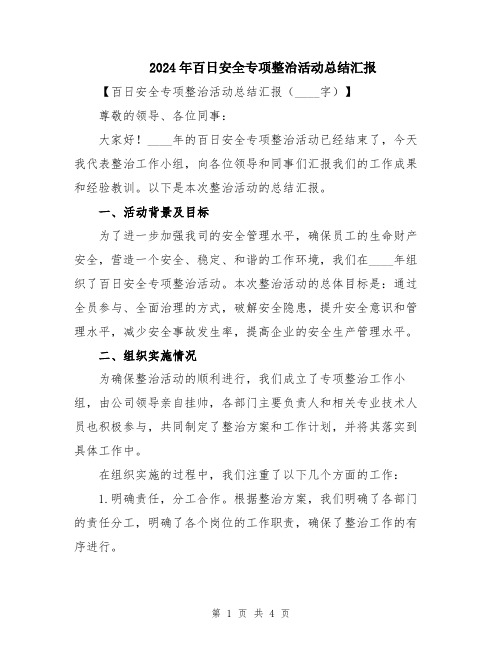 2024年百日安全专项整治活动总结汇报

【百日安全专项整治活动总结汇报（____字）】

尊敬的领导、各位同事：

大家好！____年的百日安全专项整治活动已经结束了，今天我代表整治工作小组，向各位领导和同事们汇报我们的工作成果和经验教训。以下是本次整治活动的总结汇报。

一、活动背景及目标

为了进一步加强我司的安全管理水平，确保员工的生命财产安全，营造一个安全、稳定、和谐的工作环境，我们在____年组织了百日安全专项整治活动。本次整治活动的总体目标是：通过全员参与、全面治理的方式，破解安全隐患，提升安全意识和管理水平，减少安全事故发生率，提高企业的安全生产管理水平。

二、组织实施情况

为确保整治活动的顺利进行，我们成立了专项整治工作小组，由公司领导亲自挂帅，各部门主要负责人和相关专业技术人员也积极参与，共同制定了整治方案和工作计划，并将其落实到具体工作中。

在组织实施的过程中，我们注重了以下几个方面的工作：

1.明确责任，分工合作。根据整治方案，我们明确了各部门的责任分工，明确了各个岗位的工作职责，确保了整治工作的有序进行。

第 1 页 共 4 页